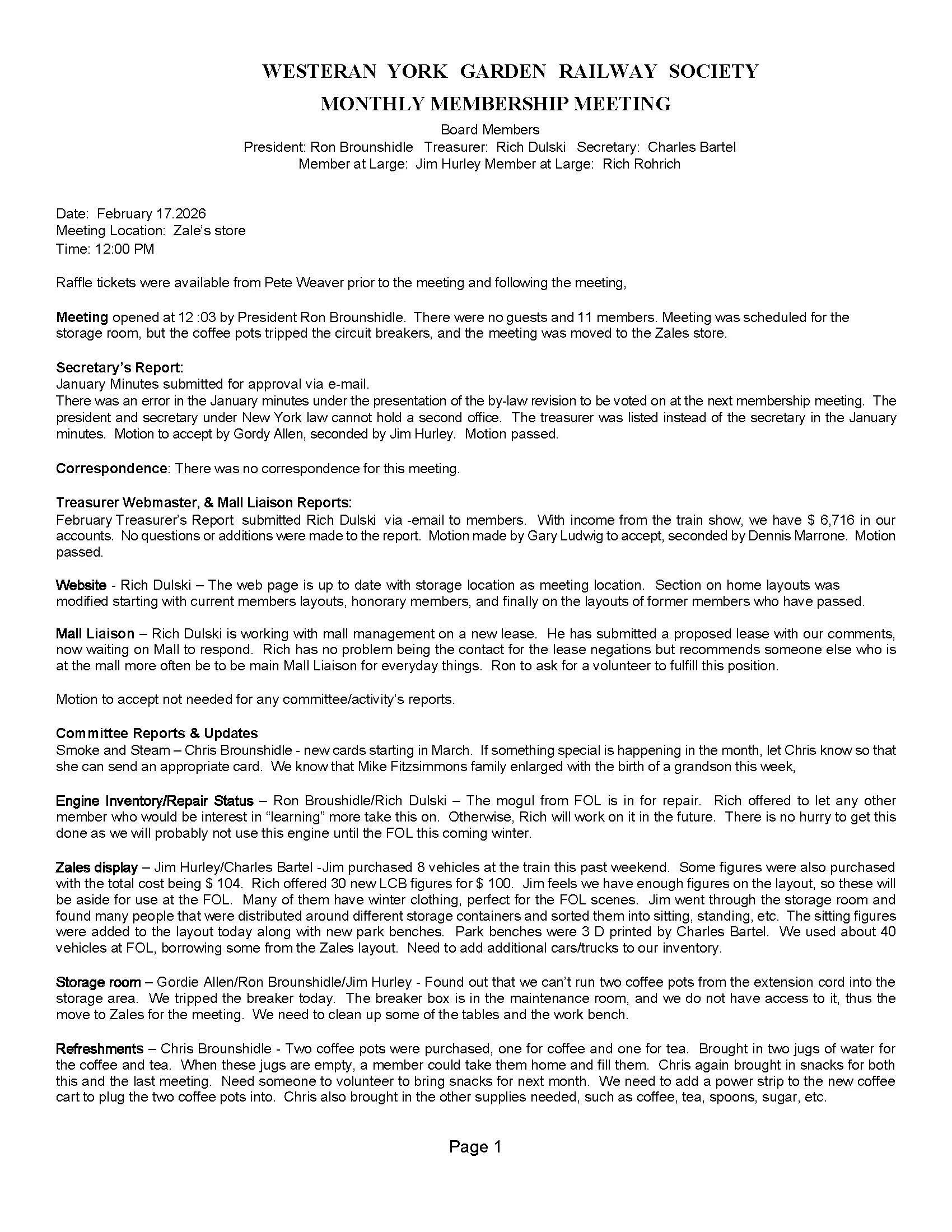 WESTERAN YORK GARDEN RAILWAY SOCIETY
MONTHLY MEMBERSHIP MEETING

Board Members
President: Ron Brounshidle Treasurer: Rich Dulski Secretary: Charles Bartel
Member at Large: Jim Hurley Member at Large: Rich Rohrich

Date: February 17.2026
Meeting Location: Zale's store
Time: 12:00 PM

Raffle tickets were available from Pete Weaver prior to the meeting and following the meeting,

Meeting opened at 12 :03 by President Ron Brounshidle. There were no guests and 11 members. Meeting was scheduled for the storage room, but the coffee pots tripped the circuit breakers, and the meeting was moved to the Zales store.

Secretary's Report:
January Minutes submitted for approval via e-mail.
There was an error in the January minutes under the presentation of the by-law revision to be voted on at the next membership meeting. The president and secretary under New York law cannot hold a second office. The treasurer was listed instead of the secretary in the January minutes. Motion to accept by Gordy Allen, seconded by Jim Hurley. Motion passed.

Correspondence: There was no correspondence for this meeting.

Treasurer Webmaster, & Mall Liaison Reports:
February Treasurer's Report submitted Rich Dulski via -email to members. With income from the train show, we have $ 6,716 in our accounts. No questions or additions were made to the report. Motion made by Gary Ludwig to accept, seconded by Dennis Marrone. Motion passed.

Website - Rich Dulski – The web page is up to date with storage location as meeting location. Section on home layouts was modified starting with current members layouts, honorary members, and finally on the layouts of former members who have passed.

Mall Liaison – Rich Dulski is working with mall management on a new lease. He has submitted a proposed lease with our comments, now waiting on Mall to respond. Rich has no problem being the contact for the lease negations but recommends someone else who is at the mall more often be to be main Mall Liaison for everyday things. Ron to ask for a volunteer to fulfill this position.

Motion to accept not needed for any committee/activity's reports.

Committee Reports & Updates
Smoke and Steam – Chris Brounshidle - new cards starting in March. If something special is happening in the month, let Chris know so that she can send an appropriate card. We know that Mike Fitzsimmons family enlarged with the birth of a grandson this week,

Engine Inventory/Repair Status – Ron Broushidle/Rich Dulski – The mogul from FOL is in for repair. Rich offered to let any other member who would be interest in "learning" more take this on. Otherwise, Rich will work on it in the future. There is no hurry to get this done as we will probably not use this engine until the FOL this coming winter.

Zales display – Jim Hurley/Charles Bartel -Jim purchased 8 vehicles at the train this past weekend. Some figures were also purchased with the total cost being $ 104. Rich offered 30 new LCB figures for $ 100. Jim feels we have enough figures on the layout, so these will be aside for use at the FOL. Many of them have winter clothing, perfect for the FOL scenes. Jim went through the storage room and found many people that were distributed around different storage containers and sorted them into sitting, standing, etc. The sitting figures were added to the layout today along with new park benches. Park benches were 3 D printed by Charles Bartel. We used about 40 vehicles at FOL, borrowing some from the Zales layout. Need to add additional cars/trucks to our inventory.

Storage room – Gordie Allen/Ron Brounshidle/Jim Hurley - Found out that we can't run two coffee pots from the extension cord into the storage area. We tripped the breaker today. The breaker box is in the maintenance room, and we do not have access to it, thus the move to Zales for the meeting. We need to clean up some of the tables and the work bench.

Refreshments – Chris Brounshidle - Two coffee pots were purchased, one for coffee and one for tea. Brought in two jugs of water for the coffee and tea. When these jugs are empty, a member could take them home and fill them. Chris again brought in snacks for both this and the last meeting. Need someone to volunteer to bring snacks for next month. We need to add a power strip to the new coffee cart to plug the two coffee pots into. Chris also brought in the other supplies needed, such as coffee, tea, spoons, sugar, etc.

Page 1